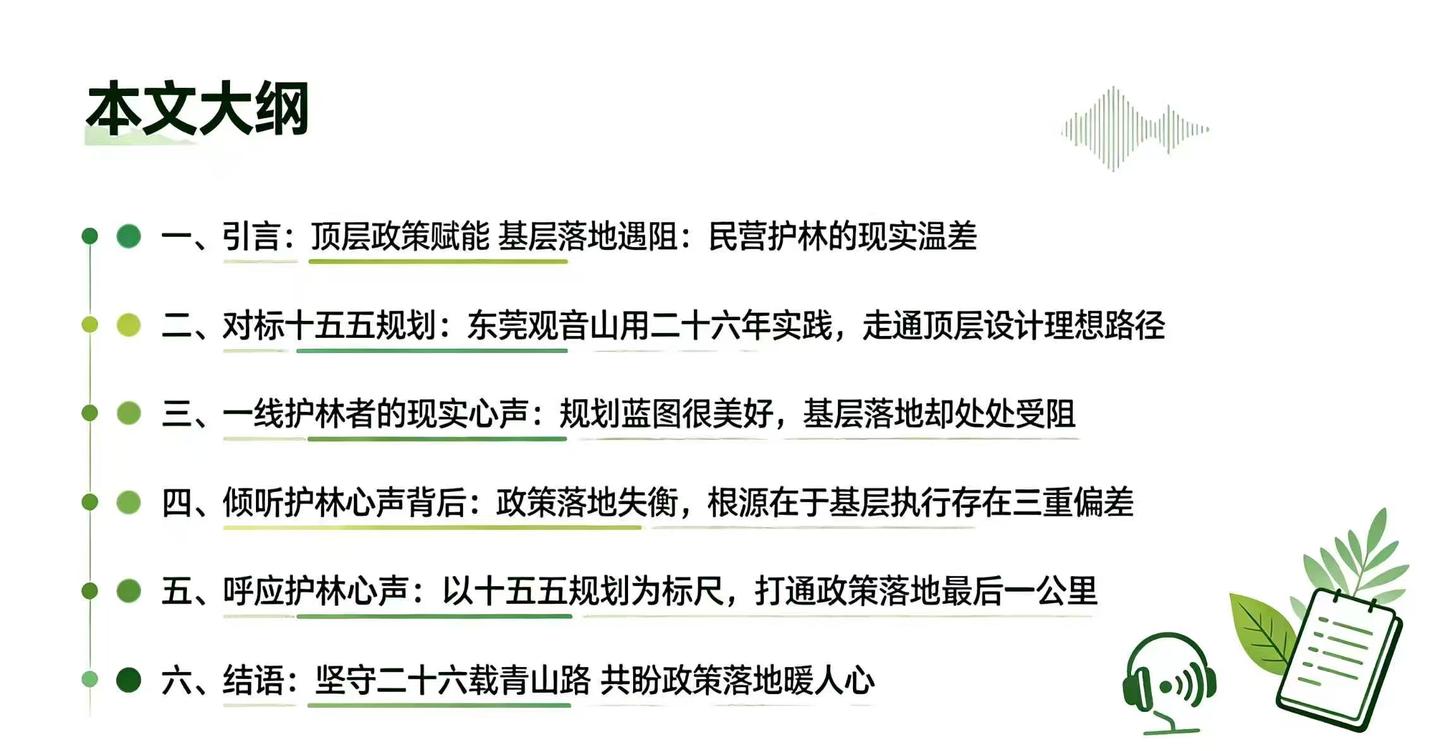 本文大纲

一、引言：顶层政策赋能 基层落地遇阻：民营护林的现实温差

二、对标十五五规划：东莞观音山用二十六年实践，走通顶层设计理想路径

三、一线护林者的现实心声：规划蓝图很美好，基层落地却处处受阻

四、倾听护林心声背后：政策落地失衡，根源在于基层执行存在三重偏差

五、呼应护林心声：以十五五规划为标尺，打通政策落地最后一公里

六、结语：坚守二十六载青山路 共盼政策落地暖人心